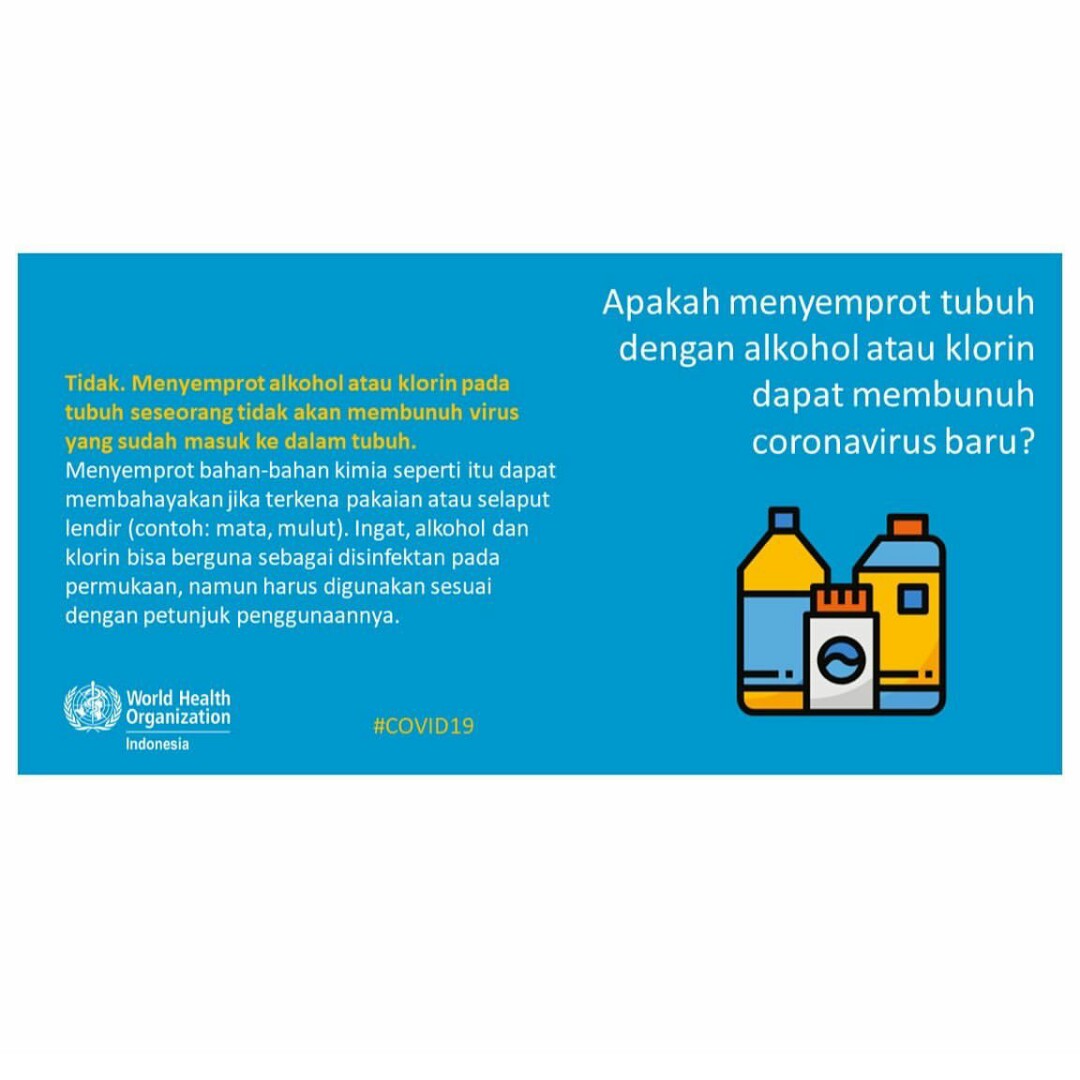 Apakah menyemprot tubuh dengan alkohol atau klorin dapat membunuh coronavirus baru?

Tidak. Menyemprot alkohol atau klorin pada tubuh seseorang tidak akan membunuh virus yang sudah masuk ke dalam tubuh.
Menyemprot bahan-bahan kimia seperti itu dapat membahayakan jika terkena pakaian atau selaput lendir (contoh: mata, mulut). Ingat, alkohol dan klorin bisa berguna sebagai disinfektan pada permukaan, namun harus digunakan sesuai dengan petunjuk penggunaannya.

World Health
Organization
Indonesia

#COVID19